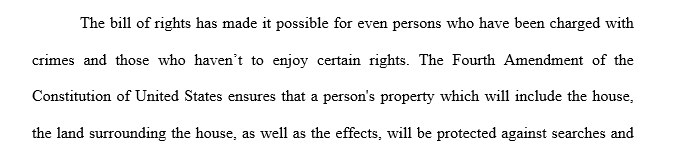 The bill of rights has made it possible for even persons who have been charged with crimes and those who haven't to enjoy certain rights. The Fourth Amendment of the Constitution of United States ensures that a person's property which will include the house, the land surrounding the house, as well as the effects, will be protected against searches and